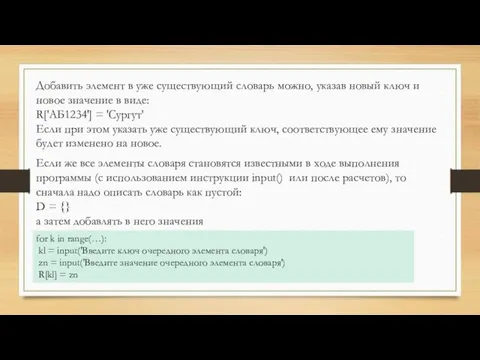 Добавить элемент в уже существующий словарь можно, указав новый ключ и новое значение в виде:
R['АБ1234'] = 'Сургут'
Если при этом указать уже существующий ключ, соответствующее ему значение будет изменено на новое.

Если же все элементы словаря становятся известными в ходе выполнения программы (с использованием инструкции input() или после расчетов), то сначала надо описать словарь как пустой:
D = {}
а затем добавлять в него значения

for k in range(…):
 kl = input('Введите ключ очередного элемента словаря')
 zn = input('Введите значение очередного элемента словаря')
 R[kl] = zn